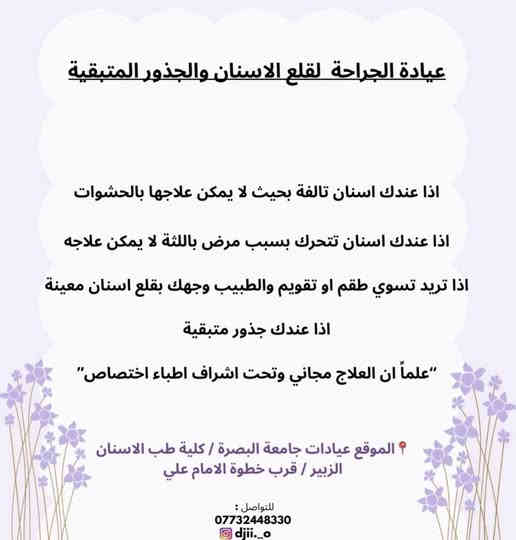 عيادة الجراحة لقلع الاسنان والجذور المتبقية

اذا عندك اسنان تالفة بحيث لا يمكن علاجها بالحشوات

اذا عندك اسنان تتحرك بسبب مرض باللثة لا يمكن علاجه

اذا تريد تسوي طقم او تقويم والطبيب وجهك بقلع اسنان معينة

اذا عندك جذور متبقية

"علماً ان العلاج مجاني وتحت اشراف اطباء اختصاص"

الموقع عيادات جامعة البصرة / كلية طب الاسنان الزبير / قرب خطوة الامام علي

للتواصل :
07732448330
djii._o